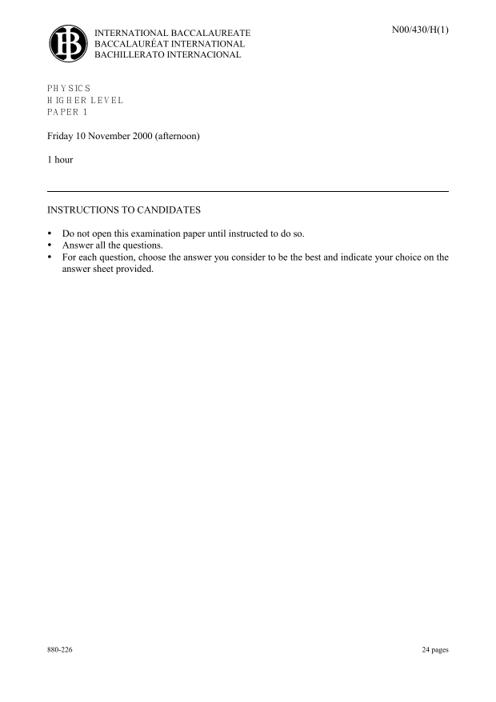 IB

INTERNATIONAL BACCALAUREATE
BACCALAURÉAT INTERNATIONAL
BACHILLERATO INTERNACIONAL

N00/430/H(1)

PHYSICS
HIGHER LEVEL
PAPER 1

Friday 10 November 2000 (afternoon)

1 hour

INSTRUCTIONS TO CANDIDATES

• Do not open this examination paper until instructed to do so.
• Answer all the questions.
• For each question, choose the answer you consider to be the best and indicate your choice on the answer sheet provided.

880-226

24 pages